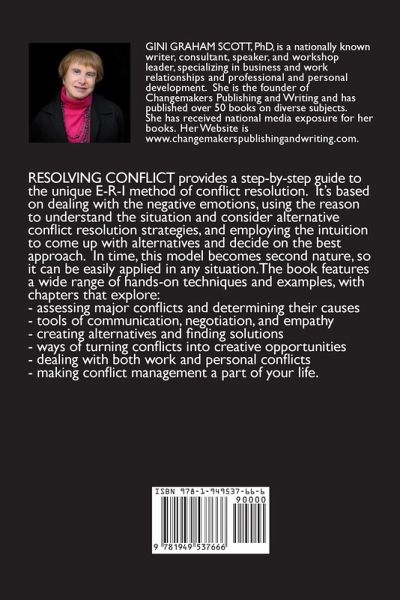 GINI GRAHAM SCOTT, PhD, is a nationally known writer, consultant, speaker, and workshop leader, specializing in business and work relationships and professional and personal development. She is the founder of Changemakers Publishing and Writing and has published over 50 books on diverse subjects. She has received national media exposure for her books. Her Website is www.changemakerspublishingandwriting.com.

RESOLVING CONFLICT provides a step-by-step guide to the unique E-R-I method of conflict resolution. It's based on dealing with the negative emotions, using the reason to understand the situation and consider alternative conflict resolution strategies, and employing the intuition to come up with alternatives and decide on the best approach. In time, this model becomes second nature, so it can be easily applied in any situation.The book features a wide range of hands-on techniques and examples, with chapters that explore:
- assessing major conflicts and determining their causes
- tools of communication, negotiation, and empathy
- creating alternatives and finding solutions
- ways of turning conflicts into creative opportunities
- dealing with both work and personal conflicts
- making conflict management a part of your life.

ISBN 978-1-949537-66-6
90000
9 781949 537666